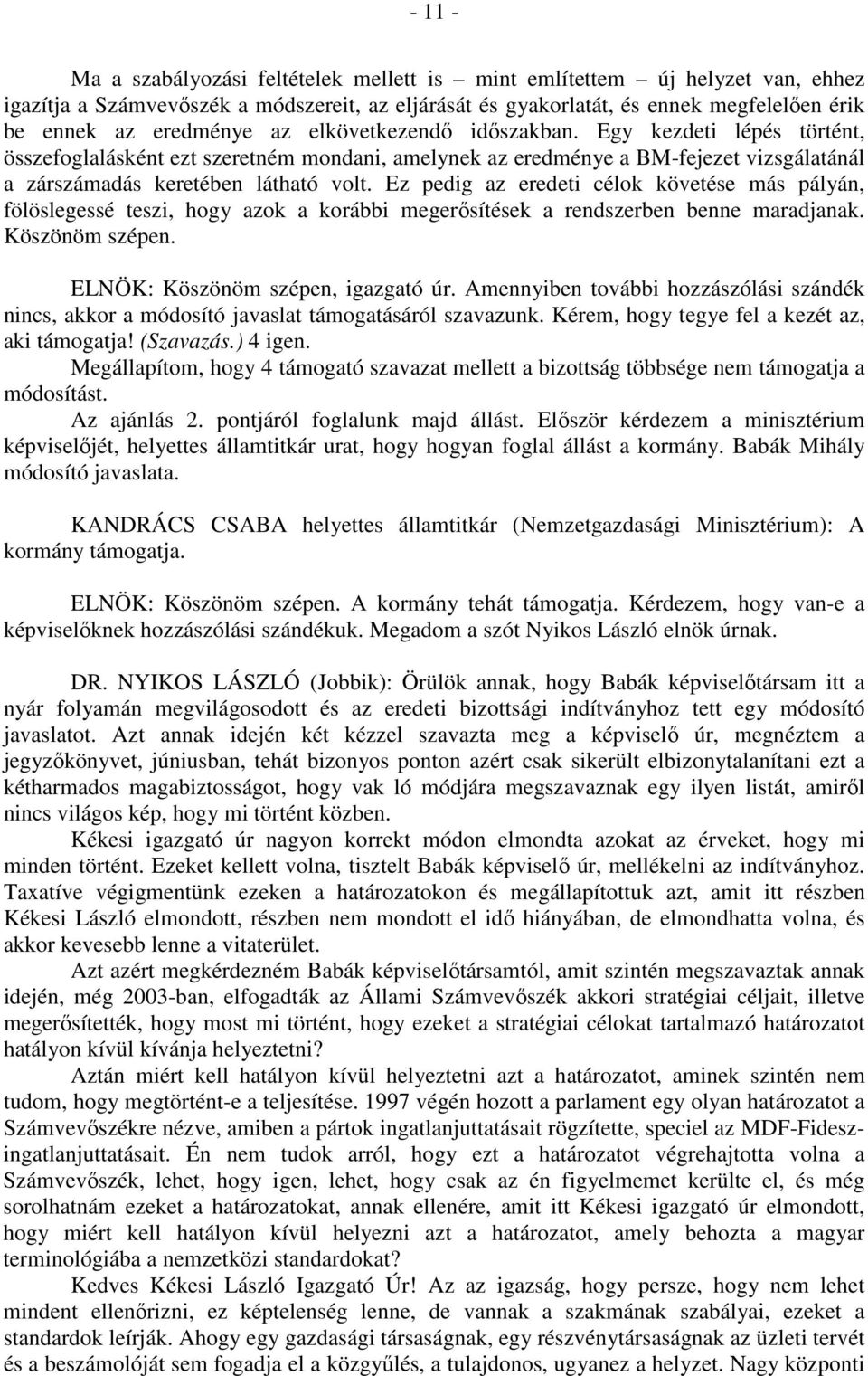 - 11 -

Ma a szabályozási feltételek mellett is – mint említettem – új helyzet van, ehhez igazítja a Számvevőszék a módszereit, az eljárását és gyakorlatát, és ennek megfelelően érik be ennek az eredménye az elkövetkezendő időszakban. Egy kezdeti lépés történt, összefoglalásként ezt szeretném mondani, amelynek az eredménye a BM-fejezet vizsgálatánál a zárszámadás keretében látható volt. Ez pedig az eredeti célok követése más pályán, fölöslegessé teszi, hogy azok a korábbi megerősítések a rendszerben benne maradjanak. Köszönöm szépen.

ELNÖK: Köszönöm szépen, igazgató úr. Amennyiben további hozzászólási szándék nincs, akkor a módosító javaslat támogatásáról szavazunk. Kérem, hogy tegye fel a kezét az, aki támogatja! (Szavazás.) 4 igen.

Megállapítom, hogy 4 támogató szavazat mellett a bizottság többsége nem támogatja a módosítást.

Az ajánlás 2. pontjáról foglalunk majd állást. Először kérdezem a minisztérium képviselőjét, helyettes államtitkár urat, hogy hogyan foglal állást a kormány. Babák Mihály módosító javaslata.

KANDRÁCS CSABA helyettes államtitkár (Nemzetgazdasági Minisztérium): A kormány támogatja.

ELNÖK: Köszönöm szépen. A kormány tehát támogatja. Kérdezem, hogy van-e a képviselőknek hozzászólási szándékuk. Megadom a szót Nyikos László elnök úrnak.

DR. NYIKOS LÁSZLÓ (Jobbik): Örülök annak, hogy Babák képviselőtársam itt a nyár folyamán megvilágosodott és az eredeti bizottsági indítványhoz tett egy módosító javaslatot. Azt annak idején két kézzel szavazta meg a képviselő úr, megnéztem a jegyzőkönyvet, júniusban, tehát bizonyos ponton azért csak sikerült elbizonytalanítani ezt a kétharmados magabiztosságot, hogy vak ló módjára megszavaznak egy ilyen listát, amiről nincs világos kép, hogy mi történt közben.

Kékesi igazgató úr nagyon korrekt módon elmondta azokat az érveket, hogy mi minden történt. Ezeket kellett volna, tisztelt Babák képviselő úr, mellékelni az indítványhoz. Taxatíve végigmentünk ezeken a határozatokon és megállapítottuk azt, amit itt részben Kékesi László elmondott, részben nem mondott el idő hiányában, de elmondhatta volna, és akkor kevesebb lenne a vitaterület.

Azt azért megkérdezném Babák képviselőtársamtól, amit szintén megszavaztak annak idején, még 2003-ban, elfogadták az Állami Számvevőszék akkori stratégiai céljait, illetve megerősítették, hogy most mi történt, hogy ezeket a stratégiai célokat tartalmazó határozatot hatályon kívül kívánja helyeztetni?

Aztán miért kell hatályon kívül helyeztetni azt a határozatot, aminek szintén nem tudom, hogy megtörtént-e a teljesítése. 1997 végén hozott a parlament egy olyan határozatot a Számvevőszékre nézve, amiben a pártok ingatlanjuttatásait rögzítette, speciel az MDF-Fidesz-ingatlanjuttatásait. Én nem tudok arról, hogy ezt a határozatot végrehajtotta volna a Számvevőszék, lehet, hogy igen, lehet, hogy csak az én figyelmemet kerülte el, és még sorolhatnám ezeket a határozatokat, annak ellenére, amit itt Kékesi igazgató úr elmondott, hogy miért kell hatályon kívül helyezni azt a határozatot, amely behozta a magyar terminológiába a nemzetközi standardokat?

Kedves Kékesi László Igazgató Úr! Az az igazság, hogy persze, hogy nem lehet mindent ellenőrizni, ez képtelenség lenne, de vannak a szakmának szabályai, ezeket a standardok leírják. Ahogy egy gazdasági társaságnak, egy részvénytársaságnak az üzleti tervét és a beszámolóját sem fogadja el a közgyűlés, a tulajdonos, ugyanez a helyzet. Nagy központi